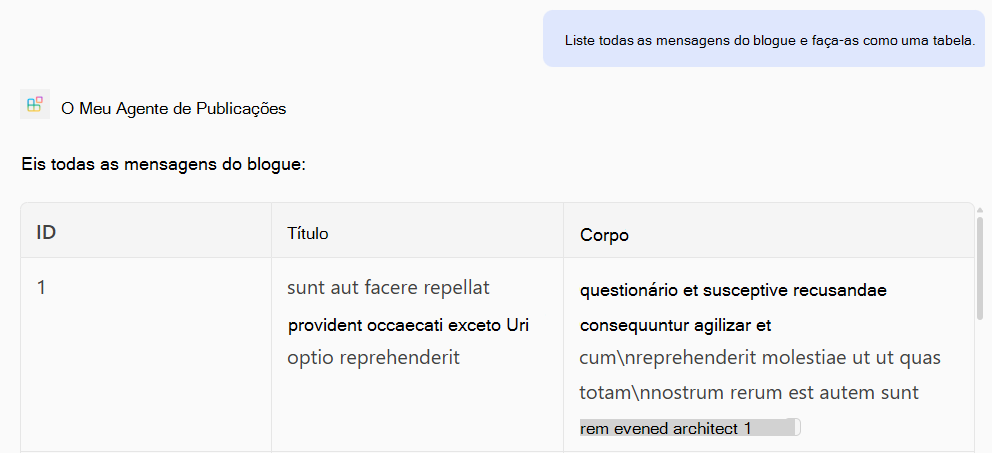 Liste todas as mensagens do blogue e faça-as como uma tabela.

O Meu Agente de Publicações

Eis todas as mensagens do blogue:

| ID | Título | Corpo |
|---|---|---|
| 1 | sunt aut facere repellat provident occaecati exceto Uri optio reprehenderit | questionário et susceptive recusandae consequuntur agilizar et cum\nreprehenderit molestiae ut ut quas totam\nnostrum rerum est autem sunt rem evened architect 1 |